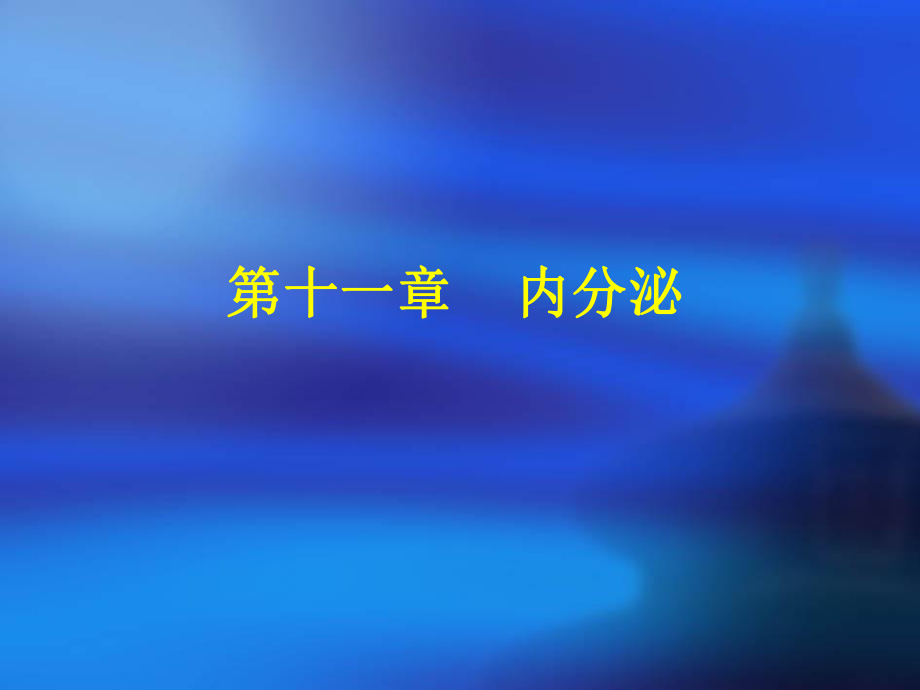 第十一章　内分泌